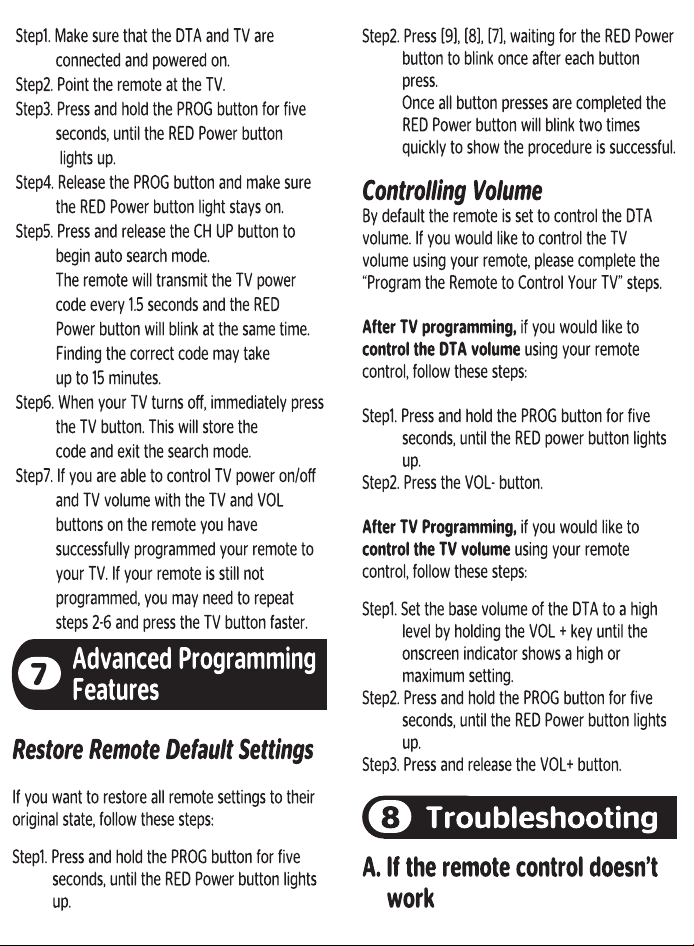 Step1. Make sure that the DTA and TV are connected and powered on.
Step2. Point the remote at the TV.
Step3. Press and hold the PROG button for five seconds, until the RED Power button lights up.
Step4. Release the PROG button and make sure the RED Power button light stays on.
Step5. Press and release the CH UP button to begin auto search mode.
The remote will transmit the TV power code every 1.5 seconds and the RED Power button will blink at the same time. Finding the correct code may take up to 15 minutes.
Step6. When your TV turns off, immediately press the TV button. This will store the code and exit the search mode.
Step7. If you are able to control TV power on/off and TV volume with the TV and VOL buttons on the remote you have successfully programmed your remote to your TV. If your remote is still not programmed, you may need to repeat steps 2-6 and press the TV button faster.

7 Advanced Programming Features

Restore Remote Default Settings

If you want to restore all remote settings to their original state, follow these steps:

Step1. Press and hold the PROG button for five seconds, until the RED Power button lights up.

Step2. Press [9], [8], [7], waiting for the RED Power button to blink once after each button press.
Once all button presses are completed the RED Power button will blink two times quickly to show the procedure is successful.

Controlling Volume

By default the remote is set to control the DTA volume. If you would like to control the TV volume using your remote, please complete the "Program the Remote to Control Your TV" steps.

After TV programming, if you would like to control the DTA volume using your remote control, follow these steps:

Step1. Press and hold the PROG button for five seconds, until the RED power button lights up.
Step2. Press the VOL- button.

After TV Programming, if you would like to control the TV volume using your remote control, follow these steps:

Step1. Set the base volume of the DTA to a high level by holding the VOL + key until the onscreen indicator shows a high or maximum setting.
Step2. Press and hold the PROG button for five seconds, until the RED Power button lights up.
Step3. Press and release the VOL+ button.

8 Troubleshooting

A. If the remote control doesn't work